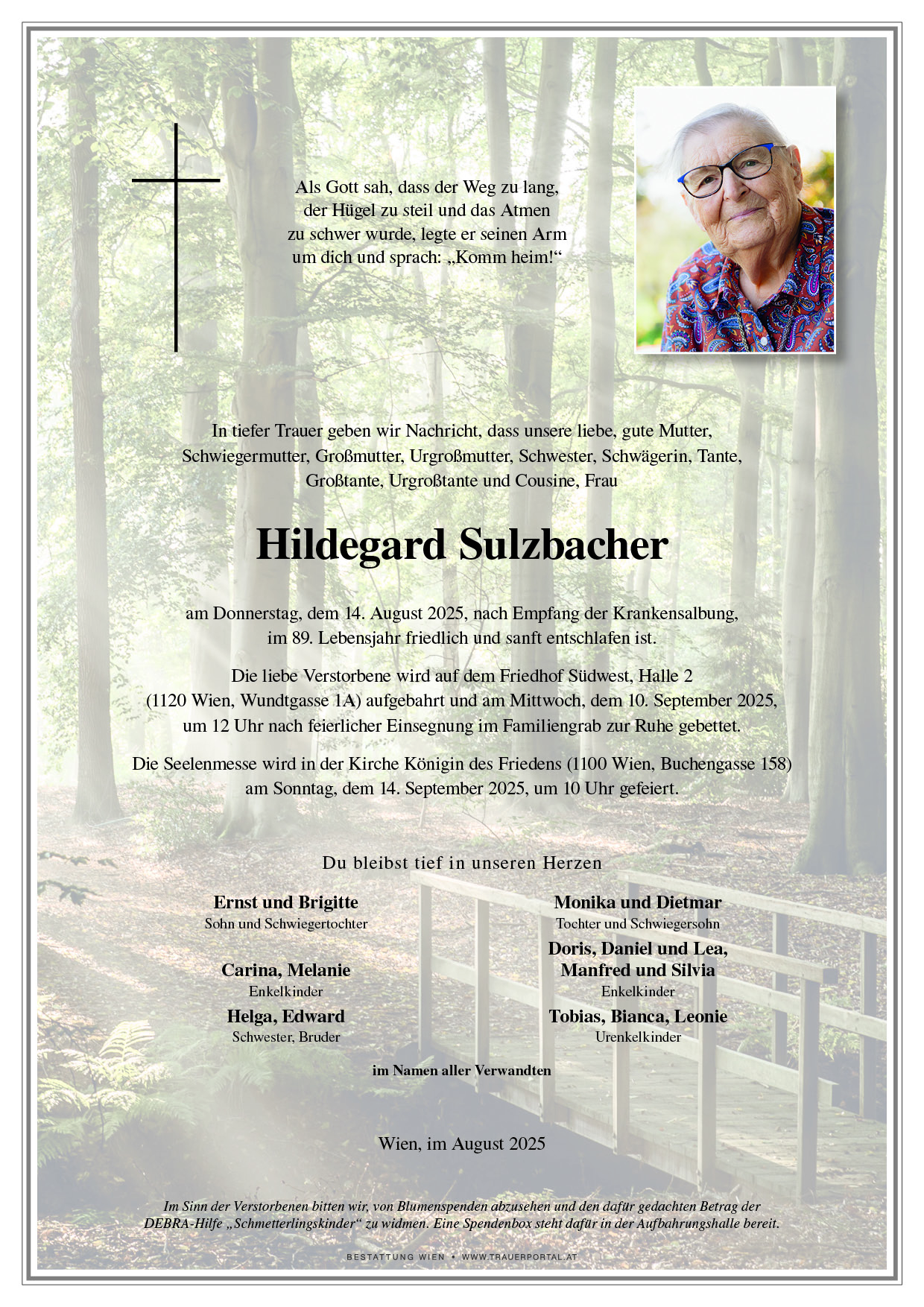 Als Gott sah, dass der Weg zu lang, der Hügel zu steil und das Atmen zu schwer wurde, legte er seinen Arm um dich und sprach: „Komm heim!“

In tiefer Trauer geben wir Nachricht, dass unsere liebe, gute Mutter, Schwiegermutter, Großmutter, Urgroßmutter, Schwester, Schwägerin, Tante, Großtante, Urgroßtante und Cousine, Frau

Hildegard Sulzbacher

am Donnerstag, dem 14. August 2025, nach Empfang der Krankensalbung, im 89. Lebensjahr friedlich und sanft entschlafen ist.

Die liebe Verstorbene wird auf dem Friedhof Südwest, Halle 2 (1120 Wien, Wundtgasse 1A) aufgebahrt und am Mittwoch, dem 10. September 2025, um 12 Uhr nach feierlicher Einsegnung im Familiengrab zur Ruhe gebettet.

Die Seelenmesse wird in der Kirche Königin des Friedens (1100 Wien, Buchengasse 158) am Sonntag, dem 14. September 2025, um 10 Uhr gefeiert.

Du bleibst tief in unseren Herzen

Ernst und Brigitte
Sohn und Schwiegertochter

Carina, Melanie
Enkelkinder

Helga, Edward
Schwester, Bruder

Monika und Dietmar
Tochter und Schwiegersohn

Doris, Daniel und Lea, Manfred und Silvia
Enkelkinder

Tobias, Bianca, Leonie
Urenkelkinder

im Namen aller Verwandten

Wien, im August 2025

Im Sinn der Verstorbenen bitten wir, von Blumenspenden abzusehen und den dafür gedachten Betrag der DEBRA-Hilfe „Schmetterlingskinder“ zu widmen. Eine Spendenbox steht dafür in der Aufbahrungshalle bereit.

BESTATTUNG WIEN • WWW.TRAUERPORTAL.AT